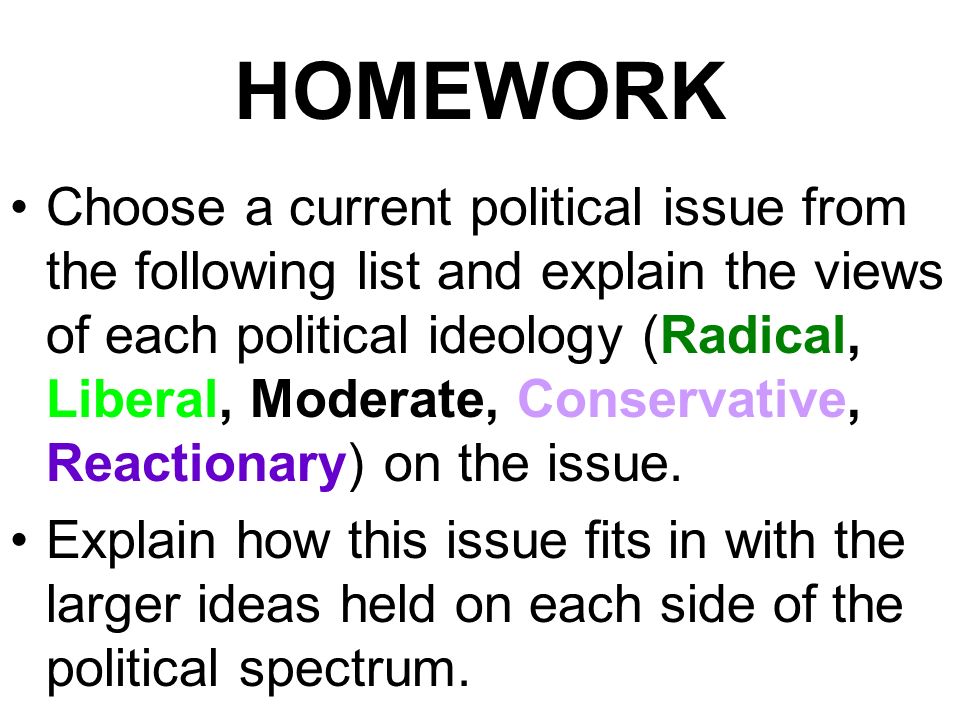 HOMEWORK

• Choose a current political issue from the following list and explain the views of each political ideology (Radical, Liberal, Moderate, Conservative, Reactionary) on the issue.

• Explain how this issue fits in with the larger ideas held on each side of the political spectrum.